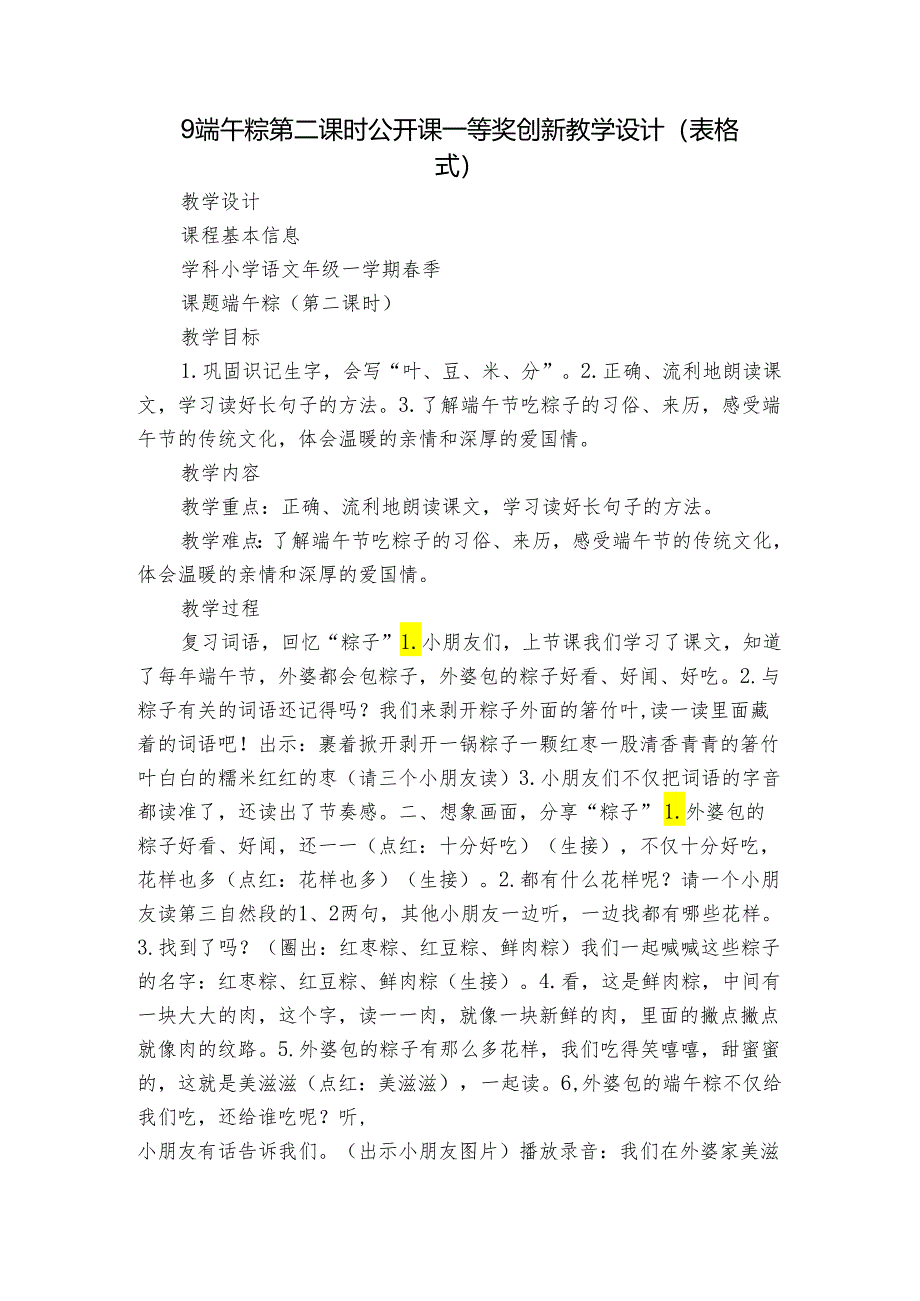 9端午粽第二课时公开课一等奖创新教学设计（表格式）

教学设计

课程基本信息

学科小学语文年级一学期春季

课题端午粽（第二课时）

教学目标

1.巩固识记生字，会写“叶、豆、米、分”。2.正确、流利地朗读课文，学习读好长句子的方法。3.了解端午节吃粽子的习俗、来历，感受端午节的传统文化，体会温暖的亲情和深厚的爱国情。

教学内容

教学重点：正确、流利地朗读课文，学习读好长句子的方法。

教学难点：了解端午节吃粽子的习俗、来历，感受端午节的传统文化，体会温暖的亲情和深厚的爱国情。

教学过程

复习词语，回忆“粽子”1.小朋友们，上节课我们学习了课文，知道了每年端午节，外婆都会包粽子，外婆包的粽子好看、好闻、好吃。2.与粽子有关的词语还记得吗？我们来剥开粽子外面的箬竹叶，读一读里面藏着的词语吧！出示：裹着掀开剥开一锅粽子一颗红枣一股清香青青的箬竹叶白白的糯米红红的枣（请三个小朋友读）3.小朋友们不仅把词语的字音都读准了，还读出了节奏感。二、想象画面，分享“粽子”1.外婆包的粽子好看、好闻，还——（点红：十分好吃）（生接），不仅十分好吃，花样也多（点红：花样也多）（生接）。2.都有什么花样呢？请一个小朋友读第三自然段的1、2两句，其他小朋友一边听，一边找都有哪些花样。3.找到了吗？（圈出：红枣粽、红豆粽、鲜肉粽）我们一起喊喊这些粽子的名字：红枣粽、红豆粽、鲜肉粽（生接）。4.看，这是鲜肉粽，中间有一块大大的肉，这个字，读——肉，就像一块新鲜的肉，里面的撇点撇点就像肉的纹路。5.外婆包的粽子有那么多花样，我们吃得笑嘻嘻，甜蜜蜜的，这就是美滋滋（点红：美滋滋），一起读。6,外婆包的端午粽不仅给我们吃，还给谁吃呢？听，

小朋友有话告诉我们。（出示小朋友图片）播放录音：我们在外婆家美滋